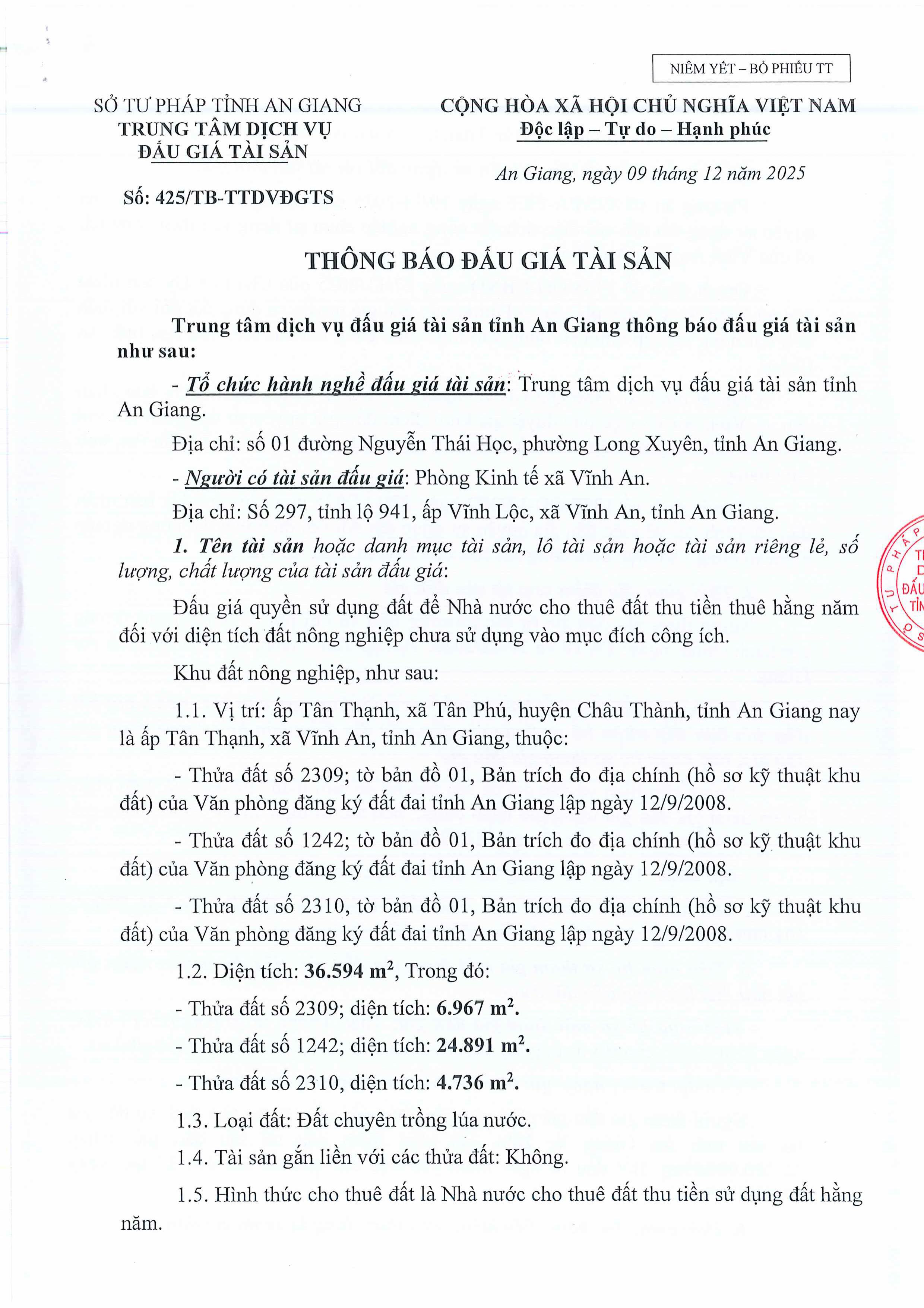 NIÊM YẾT – BỎ PHIẾU TT

SỞ TƯ PHÁP TỈNH AN GIANG
TRUNG TÂM DỊCH VỤ
ĐẤU GIÁ TÀI SẢN

Số: 425/TB-TTDVĐGTS

CỘNG HÒA XÃ HỘI CHỦ NGHĨA VIỆT NAM
Độc lập – Tự do – Hạnh phúc

An Giang, ngày 09 tháng 12 năm 2025

THÔNG BÁO ĐẤU GIÁ TÀI SẢN

Trung tâm dịch vụ đấu giá tài sản tỉnh An Giang thông báo đấu giá tài sản như sau:

- Tổ chức hành nghề đấu giá tài sản: Trung tâm dịch vụ đấu giá tài sản tỉnh An Giang.

Địa chỉ: số 01 đường Nguyễn Thái Học, phường Long Xuyên, tỉnh An Giang.

- Người có tài sản đấu giá: Phòng Kinh tế xã Vĩnh An.

Địa chỉ: Số 297, tỉnh lộ 941, ấp Vĩnh Lộc, xã Vĩnh An, tỉnh An Giang.

1. Tên tài sản hoặc danh mục tài sản, lô tài sản hoặc tài sản riêng lẻ, số lượng, chất lượng của tài sản đấu giá:

Đấu giá quyền sử dụng đất để Nhà nước cho thuê đất thu tiền thuê hằng năm đối với diện tích đất nông nghiệp chưa sử dụng vào mục đích công ích.

Khu đất nông nghiệp, như sau:

1.1. Vị trí: ấp Tân Thạnh, xã Tân Phú, huyện Châu Thành, tỉnh An Giang nay là ấp Tân Thạnh, xã Vĩnh An, tỉnh An Giang, thuộc:

- Thửa đất số 2309; tờ bản đồ 01, Bản trích đo địa chính (hồ sơ kỹ thuật khu đất) của Văn phòng đăng ký đất đai tỉnh An Giang lập ngày 12/9/2008.

- Thửa đất số 1242; tờ bản đồ 01, Bản trích đo địa chính (hồ sơ kỹ thuật khu đất) của Văn phòng đăng ký đất đai tỉnh An Giang lập ngày 12/9/2008.

- Thửa đất số 2310, tờ bản đồ 01, Bản trích đo địa chính (hồ sơ kỹ thuật khu đất) của Văn phòng đăng ký đất đai tỉnh An Giang lập ngày 12/9/2008.

1.2. Diện tích: 36.594 $m^2$, Trong đó:

- Thửa đất số 2309; diện tích: 6.967 $m^2$.

- Thửa đất số 1242; diện tích: 24.891 $m^2$.

- Thửa đất số 2310, diện tích: 4.736 $m^2$.

1.3. Loại đất: Đất chuyên trồng lúa nước.

1.4. Tài sản gắn liền với các thửa đất: Không.

1.5. Hình thức cho thuê đất là Nhà nước cho thuê đất thu tiền sử dụng đất hằng năm.